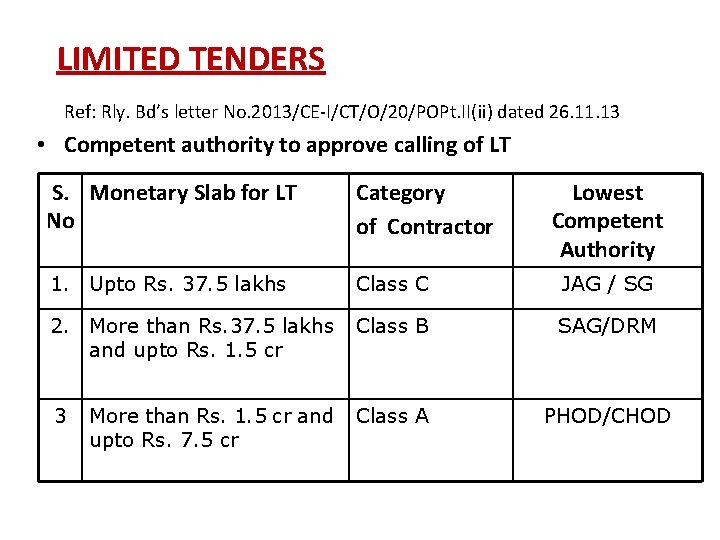 LIMITED TENDERS

Ref: Rly. Bd's letter No.2013/CE-I/CT/O/20/POPt.II(ii) dated 26.11.13

• Competent authority to approve calling of LT

| S. No | Monetary Slab for LT | Category of Contractor | Lowest Competent Authority |
|---|---|---|---|
| 1. | Upto Rs. 37.5 lakhs | Class C | JAG / SG |
| 2. | More than Rs.37.5 lakhs and upto Rs. 1.5 cr | Class B | SAG/DRM |
| 3 | More than Rs. 1.5 cr and upto Rs. 7.5 cr | Class A | PHOD/CHOD |